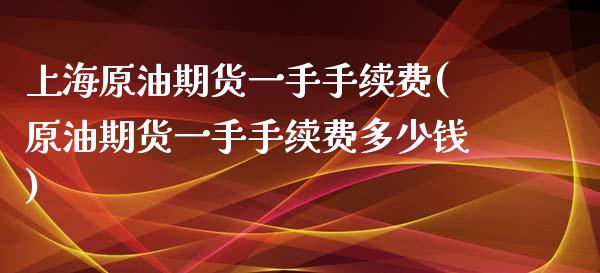 上海原油期货一手手续费(原油期货一手手续费多少钱)